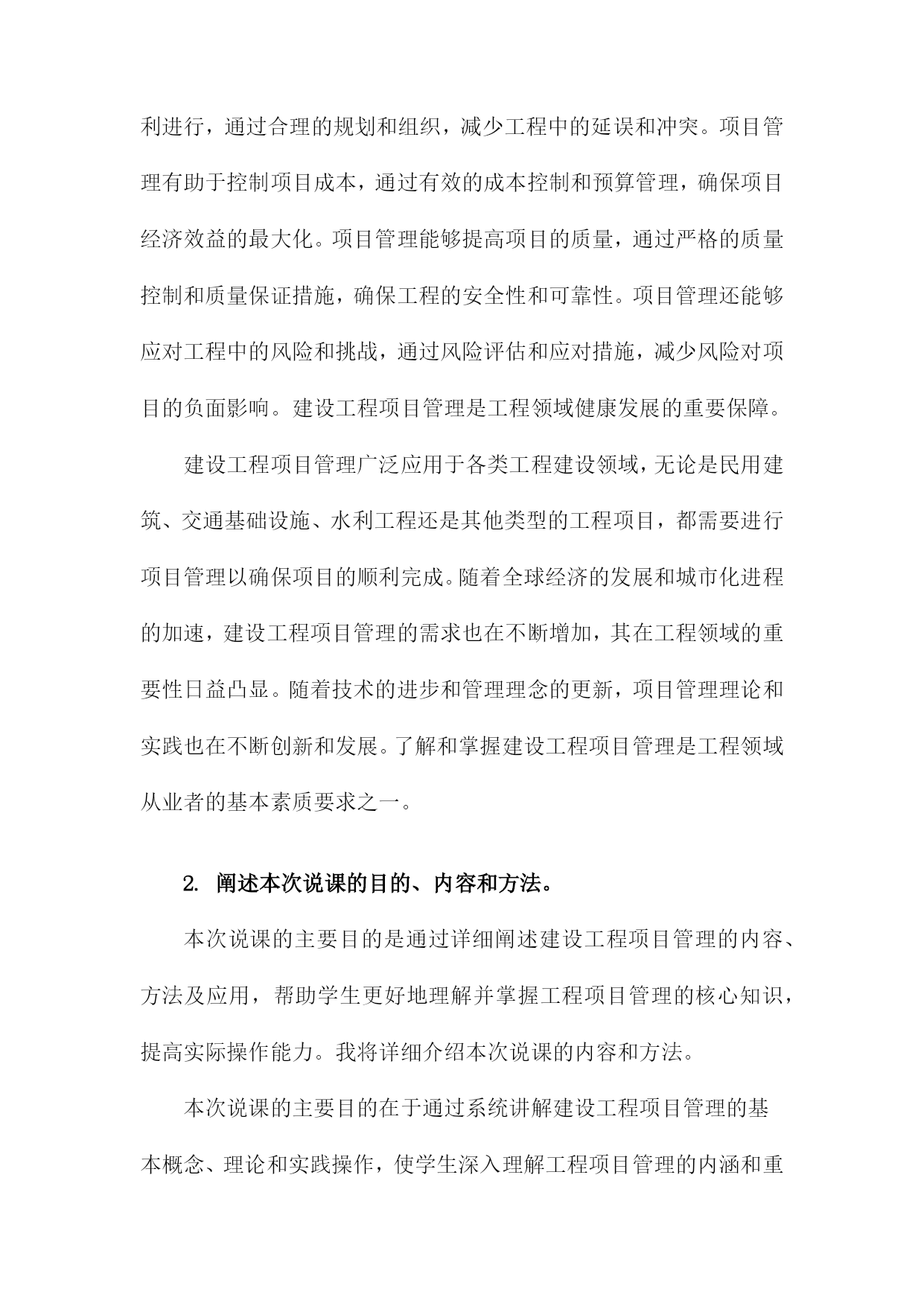 利进行，通过合理的规划和组织，减少工程中的延误和冲突。项目管理有助于控制项目成本，通过有效的成本控制和预算管理，确保项目经济效益的最大化。项目管理能够提高项目的质量，通过严格的质量控制和质量保证措施，确保工程的安全性和可靠性。项目管理还能够应对工程中的风险和挑战，通过风险评估和应对措施，减少风险对项目的负面影响。建设工程项目管理是工程领域健康发展的重要保障。

建设工程项目管理广泛应用于各类工程建设领域，无论是民用建筑、交通基础设施、水利工程还是其他类型的工程项目，都需要进行项目管理以确保项目的顺利完成。随着全球经济的发展和城市化进程的加速，建设工程项目管理的需求也在不断增加，其在工程领域的重要性日益凸显。随着技术的进步和管理理念的更新，项目管理理论和实践也在不断创新和发展。了解和掌握建设工程项目管理是工程领域从业者的基本素质要求之一。

2. 阐述本次说课的目的、内容和方法。

本次说课的主要目的是通过详细阐述建设工程项目管理的内容、方法及应用，帮助学生更好地理解并掌握工程项目管理的核心知识，提高实际操作能力。我将详细介绍本次说课的内容和方法。

本次说课的主要目的在于通过系统讲解建设工程项目管理的基本概念、理论和实践操作，使学生深入理解工程项目管理的内涵和重